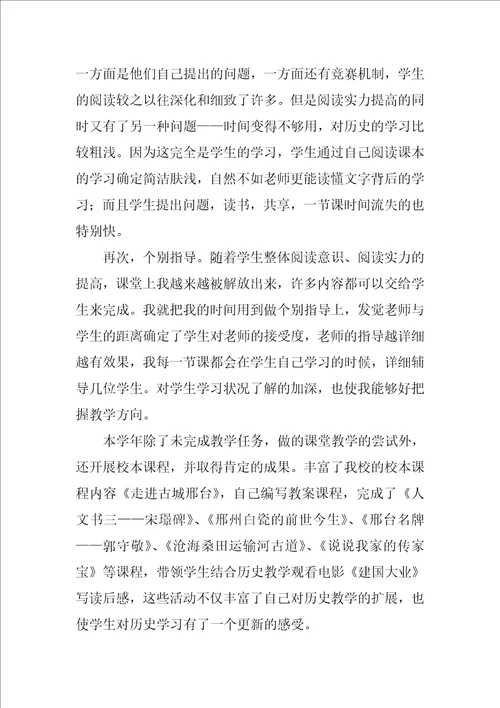 一方面是他们自己提出的问题，一方面还有竞赛机制，学生的阅读较之以往深化和细致了许多。但是阅读实力提高的同时又有了另一种问题——时间变得不够用，对历史的学习比较粗浅。因为这完全是学生的学习，学生通过自己阅读课本的学习确定简洁肤浅，自然不如老师更能读懂文字背后的学习；而且学生提出问题，读书，共享，一节课时间流失的也特别快。

再次，个别指导。随着学生整体阅读意识、阅读实力的提高，课堂上我越来越被解放出来，许多内容都可以交给学生来完成。我就把我的时间用到做个别指导上，发觉老师与学生的距离确定了学生对老师的接受度，老师的指导越详细越有效果，我每一节课都会在学生自己学习的时候，详细辅导几位学生。对学生学习状况了解的加深，也使我能够好把握教学方向。

本学年除了未完成教学任务，做的课堂教学的尝试外，还开展校本课程，并取得肯定的成果。丰富了我校的校本课程内容《走进古城邢台》，自己编写教案课程，完成了《人文书三——宋璟碑》、《邢州白瓷的前世今生》、《邢台名牌——郭守敬》、《沧海桑田运输河古道》、《说说我家的传家宝》等课程，带领学生结合历史教学观看电影《建国大业》写读后感，这些活动不仅丰富了自己对历史教学的扩展，也使学生对历史学习有了一个更新的感受。